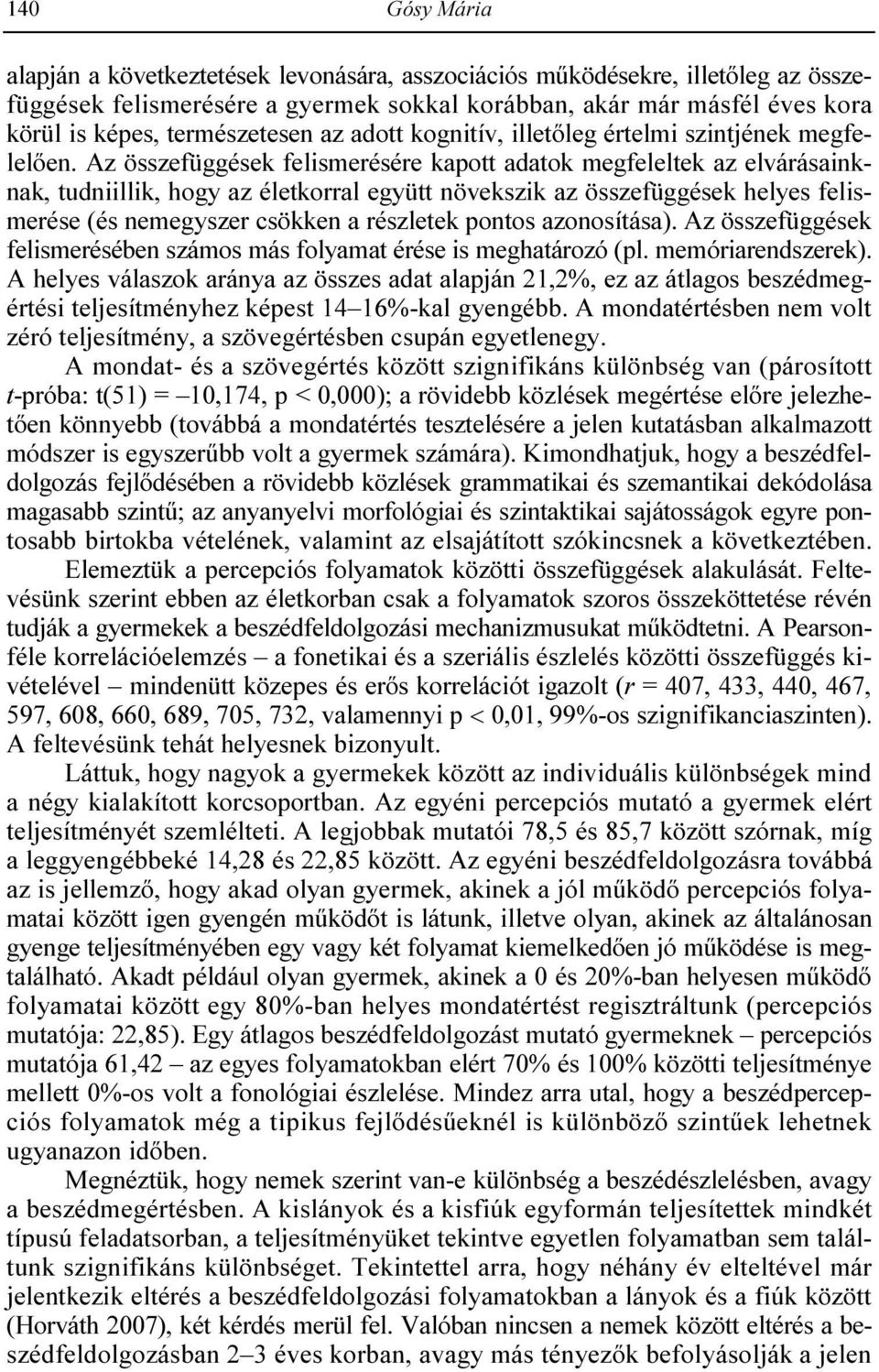 140 Gósy Mária

alapján a következtetések levonására, asszociációs működésekre, illetőleg az összefüggések felismerésére a gyermek sokkal korábban, akár már másfél éves kora körül is képes, természetesen az adott kognitív, illetőleg értelmi szintjének megfelelően. Az összefüggések felismerésére kapott adatok megfeleltek az elvárásainknak, tudniillik, hogy az életkorral együtt növekszik az összefüggések helyes felismerése (és nemegyszer csökken a részletek pontos azonosítása). Az összefüggések felismerésében számos más folyamat érése is meghatározó (pl. memóriarendszerek). A helyes válaszok aránya az összes adat alapján 21,2%, ez az átlagos beszédmegértési teljesítményhez képest 14–16%-kal gyengébb. A mondatértésben nem volt zéró teljesítmény, a szövegértésben csupán egyetlenegy.

A mondat- és a szövegértés között szignifikáns különbség van (párosított t-próba: t(51) = –10,174, p < 0,000); a rövidebb közlések megértése előre jelezhetően könnyebb (továbbá a mondatértés tesztelésére a jelen kutatásban alkalmazott módszer is egyszerűbb volt a gyermek számára). Kimondhatjuk, hogy a beszédfeldolgozás fejlődésében a rövidebb közlések grammatikai és szemantikai dekódolása magasabb szintű; az anyanyelvi morfológiai és szintaktikai sajátosságok egyre pontosabb birtokba vételének, valamint az elsajátított szókincsnek a következtében.

Elemeztük a percepciós folyamatok közötti összefüggések alakulását. Feltevésünk szerint ebben az életkorban csak a folyamatok szoros összeköttetése révén tudják a gyermekek a beszédfeldolgozási mechanizmusukat működtetni. A Pearson-féle korrelációelemzés – a fonetikai és a szeriális észlelés közötti összefüggés kivételével – mindenütt közepes és erős korrelációt igazolt (r = 407, 433, 440, 467, 597, 608, 660, 689, 705, 732, valamennyi p < 0,01, 99%-os szignifikanciaszinten). A feltevésünk tehát helyesnek bizonyult.

Láttuk, hogy nagyok a gyermekek között az individuális különbségek mind a négy kialakított korcsoportban. Az egyéni percepciós mutató a gyermek elért teljesítményét szemlélteti. A legjobbak mutatói 78,5 és 85,7 között szórnak, míg a leggyengébbeké 14,28 és 22,85 között. Az egyéni beszédfeldolgozásra továbbá az is jellemző, hogy akad olyan gyermek, akinek a jól működő percepciós folyamatai között igen gyengén működőt is látunk, illetve olyan, akinek az általánosan gyenge teljesítményében egy vagy két folyamat kiemelkedően jó működése is megtalálható. Akadt például olyan gyermek, akinek a 0 és 20%-ban helyesen működő folyamatai között egy 80%-ban helyes mondatértést regisztráltunk (percepciós mutatója: 22,85). Egy átlagos beszédfeldolgozást mutató gyermeknek – percepciós mutatója 61,42 – az egyes folyamatokban elért 70% és 100% közötti teljesítménye mellett 0%-os volt a fonológiai észlelése. Mindez arra utal, hogy a beszédpercepciós folyamatok még a tipikus fejlődésűeknél is különböző szintűek lehetnek ugyanazon időben.

Megnéztük, hogy nemek szerint van-e különbség a beszédészlelésben, avagy a beszédmegértésben. A kislányok és a kisfiúk egyformán teljesítettek mindkét típusú feladatsorban, a teljesítményüket tekintve egyetlen folyamatban sem találtunk szignifikáns különbséget. Tekintettel arra, hogy néhány év elteltével már jelentkezik eltérés a beszédfeldolgozási folyamatokban a lányok és a fiúk között (Horváth 2007), két kérdés merül fel. Valóban nincsen a nemek között eltérés a beszédfeldolgozásban 2–3 éves korban, avagy más tényezők befolyásolják a jelen